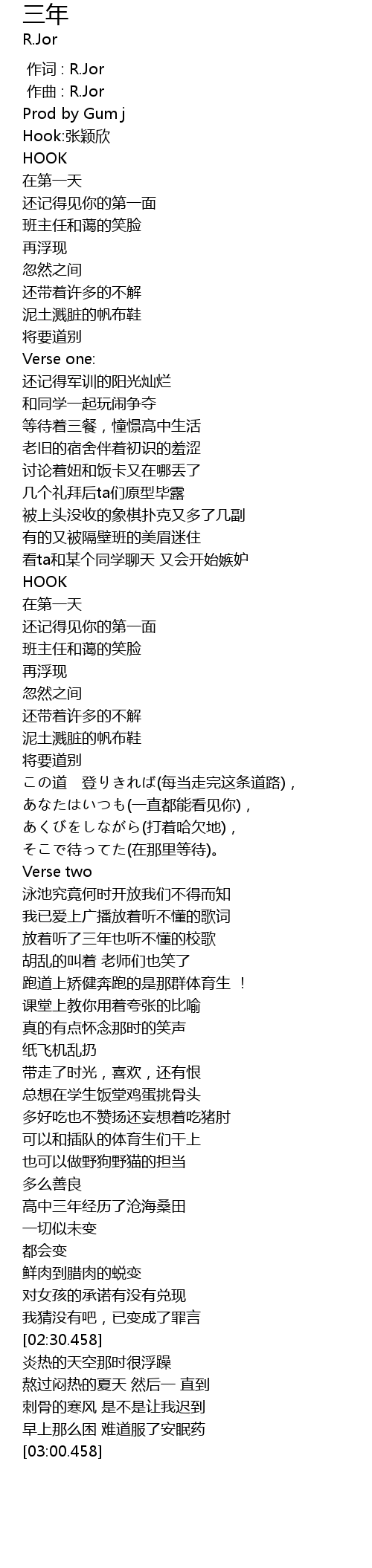 三年
R.Jor

作词 : R.Jor
作曲 : R.Jor
Prod by Gum j
Hook:张颖欣
HOOK
在第一天
还记得见你的第一面
班主任和蔼的笑脸
再浮现
忽然之间
还带着许多的不解
泥土溅脏的帆布鞋
将要道别
Verse one:
还记得军训的阳光灿烂
和同学一起玩闹争夺
等待着三餐，憧憬高中生活
老旧的宿舍伴着初识的羞涩
讨论着妞和饭卡又在哪丢了
几个礼拜后ta们原型毕露
被上头没收的象棋扑克又多了几副
有的又被隔壁班的美眉迷住
看ta和某个同学聊天 又会开始嫉妒
HOOK
在第一天
还记得见你的第一面
班主任和蔼的笑脸
再浮现
忽然之间
还带着许多的不解
泥土溅脏的帆布鞋
将要道别
この道 登りきれば(每当走完这条道路)，
あなたはいつも(一直都能看见你)，
あくびをしながら(打着哈欠地)，
そこで待ってた(在那里等待)。
Verse two
泳池究竟何时开放我们不得而知
我已爱上广播放着听不懂的歌词
放着听了三年也听不懂的校歌
胡乱的叫着 老师们也笑了
跑道上矫健奔跑的是那群体育生 ！
课堂上教你用着夸张的比喻
真的有点怀念那时的笑声
纸飞机乱扔
带走了时光，喜欢，还有恨
总想在学生饭堂鸡蛋挑骨头
多好吃也不赞扬还妄想着吃猪肘
可以和插队的体育生们干上
也可以做野狗野猫的担当
多么善良
高中三年经历了沧海桑田
一切似未变
都会变
鲜肉到腊肉的蜕变
对女孩的承诺有没有兑现
我猜没有吧，已变成了罪言
[02:30.458]
炎热的天空那时很浮躁
熬过闷热的夏天 然后一 直到
刺骨的寒风 是不是让我迟到
早上那么困 难道服了安眠药
[03:00.458]